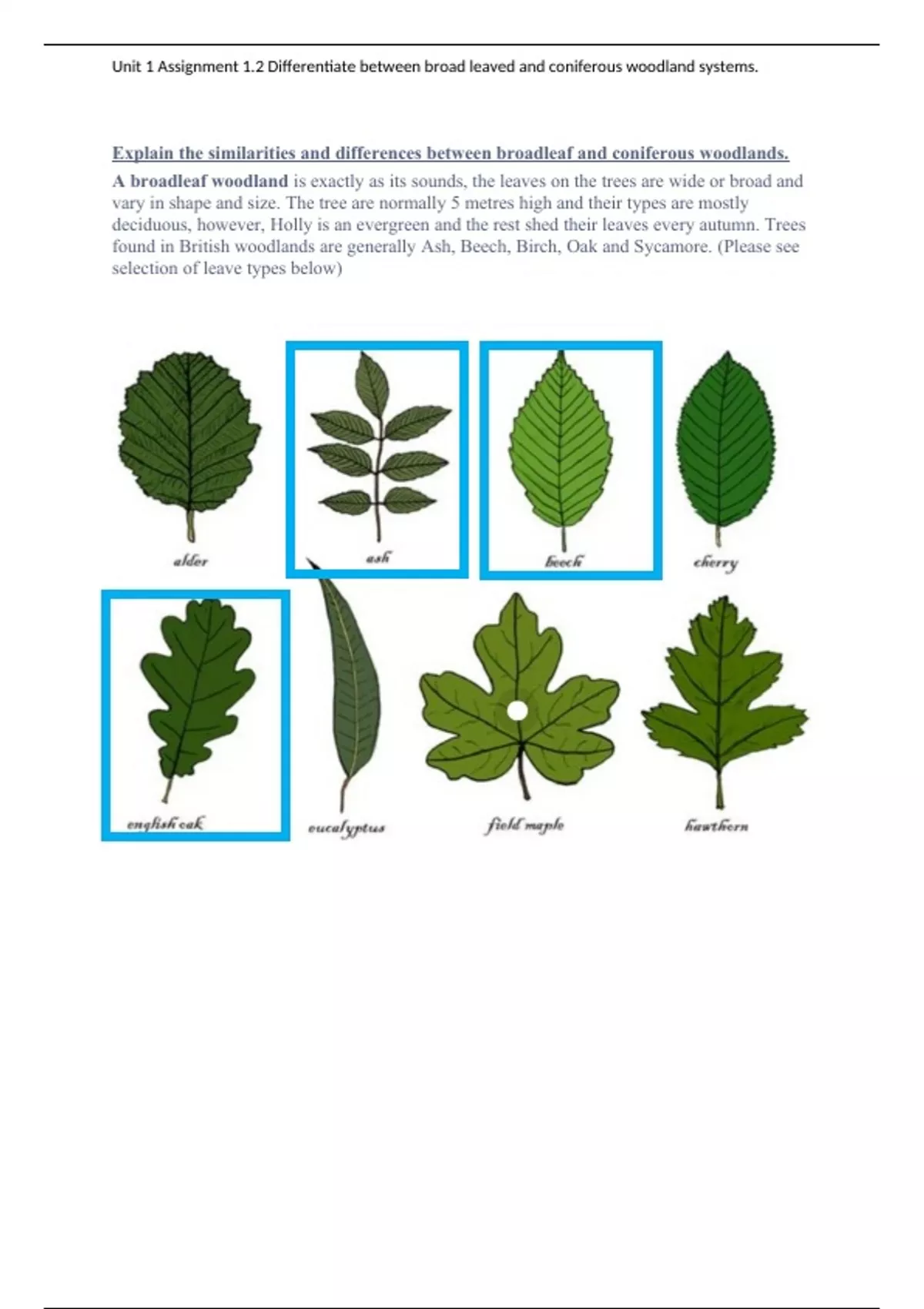 Unit 1 Assignment 1.2 Differentiate between broad leaved and coniferous woodland systems.

Explain the similarities and differences between broadleaf and coniferous woodlands.

A broadleaf woodland is exactly as its sounds, the leaves on the trees are wide or broad and vary in shape and size. The tree are normally 5 metres high and their types are mostly deciduous, however, Holly is an evergreen and the rest shed their leaves every autumn. Trees found in British woodlands are generally Ash, Beech, Birch, Oak and Sycamore. (Please see selection of leave types below)

alder

ash

beech

cherry

english oak

eucalyptus

field maple

hawthorn